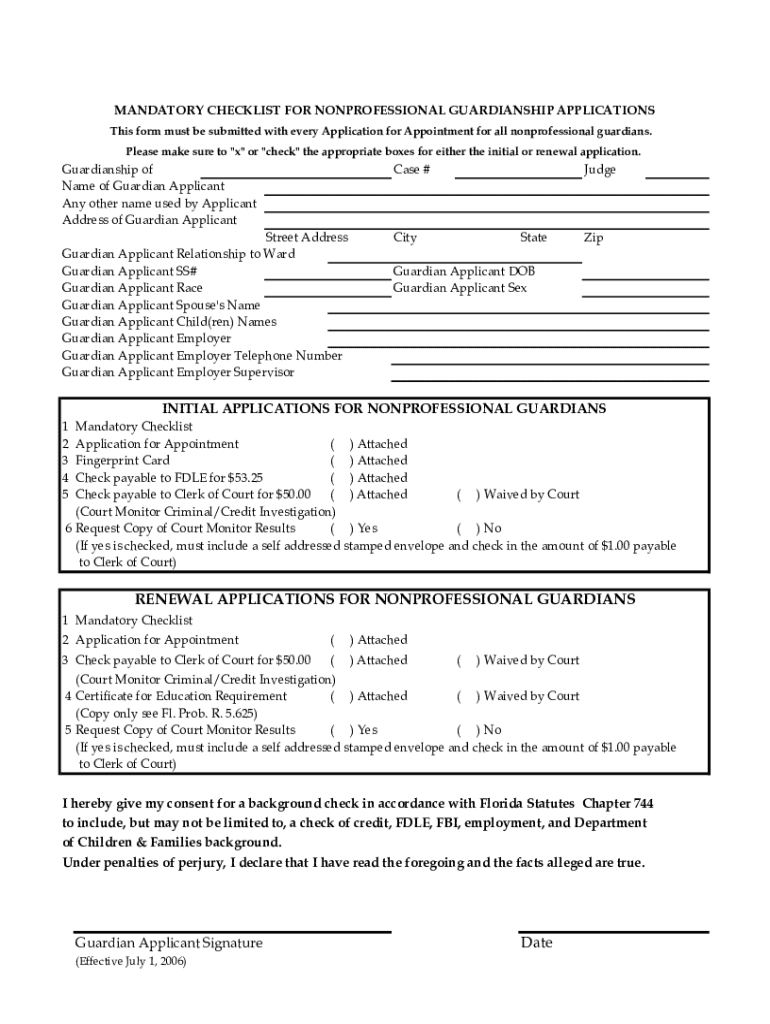 MANDATORY CHECKLIST FOR NONPROFESSIONAL GUARDIANSHIP APPLICATIONS

This form must be submitted with every Application for Appointment for all nonprofessional guardians.

Please make sure to "x" or "check" the appropriate boxes for either the initial or renewal application.

Guardianship of Case # Judge
Name of Guardian Applicant
Any other name used by Applicant
Address of Guardian Applicant
Street Address City State Zip
Guardian Applicant Relationship to Ward
Guardian Applicant SS# Guardian Applicant DOB
Guardian Applicant Race Guardian Applicant Sex
Guardian Applicant Spouse's Name
Guardian Applicant Child(ren) Names
Guardian Applicant Employer
Guardian Applicant Employer Telephone Number
Guardian Applicant Employer Supervisor

INITIAL APPLICATIONS FOR NONPROFESSIONAL GUARDIANS
1 Mandatory Checklist
2 Application for Appointment ( ) Attached
3 Fingerprint Card ( ) Attached
4 Check payable to FDLE for $53.25 ( ) Attached
5 Check payable to Clerk of Court for $50.00 ( ) Attached ( ) Waived by Court
(Court Monitor Criminal/Credit Investigation)
6 Request Copy of Court Monitor Results ( ) Yes ( ) No
(If yes is checked, must include a self addressed stamped envelope and check in the amount of $1.00 payable to Clerk of Court)

RENEWAL APPLICATIONS FOR NONPROFESSIONAL GUARDIANS
1 Mandatory Checklist
2 Application for Appointment ( ) Attached
3 Check payable to Clerk of Court for $50.00 ( ) Attached ( ) Waived by Court
(Court Monitor Criminal/Credit Investigation)
4 Certificate for Education Requirement ( ) Attached ( ) Waived by Court
(Copy only see Fl. Prob. R. 5.625)
5 Request Copy of Court Monitor Results ( ) Yes ( ) No
(If yes is checked, must include a self addressed stamped envelope and check in the amount of $1.00 payable to Clerk of Court)

I hereby give my consent for a background check in accordance with Florida Statutes Chapter 744 to include, but may not be limited to, a check of credit, FDLE, FBI, employment, and Department of Children & Families background.
Under penalties of perjury, I declare that I have read the foregoing and the facts alleged are true.

Guardian Applicant Signature Date
(Effective July 1, 2006)